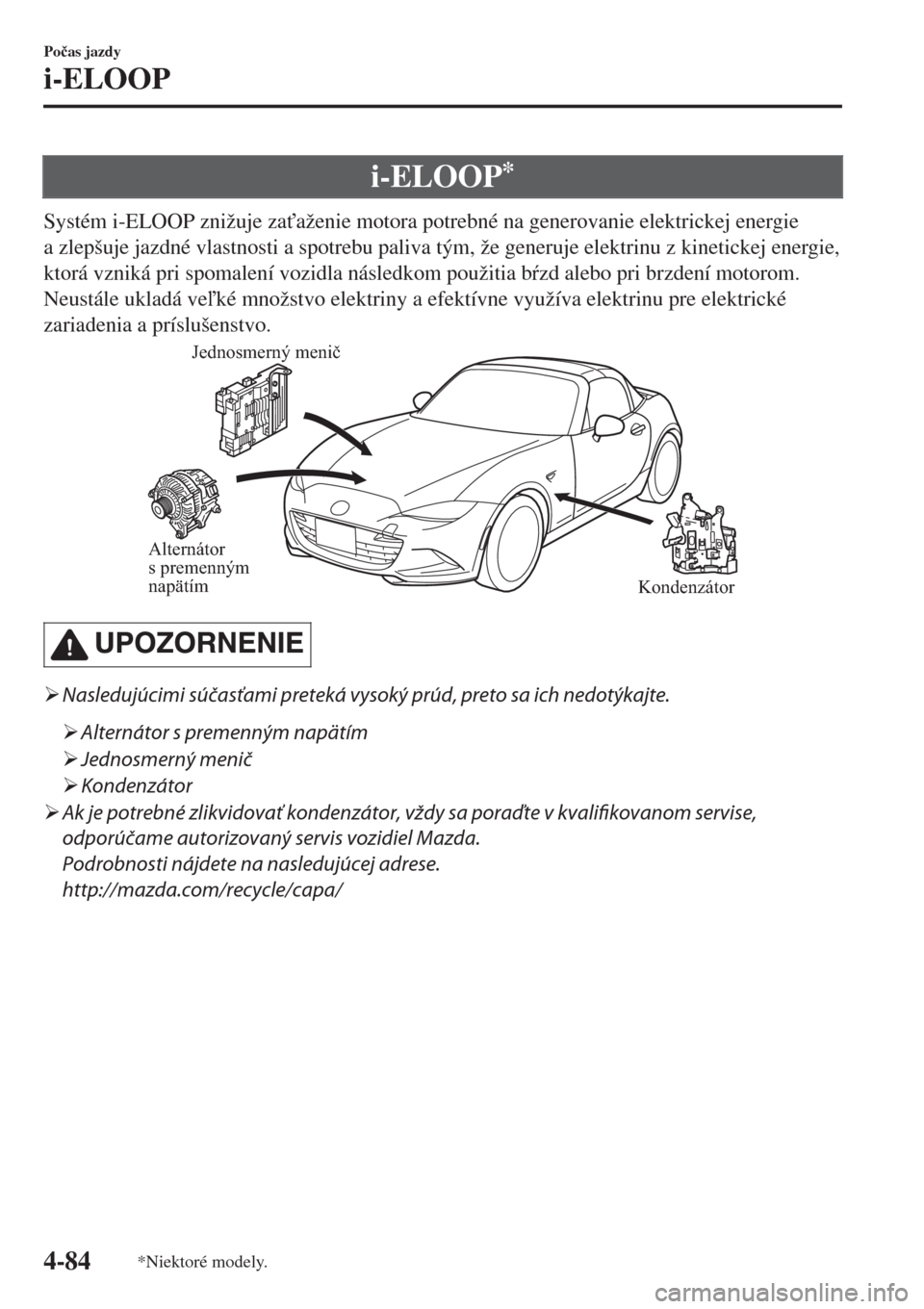 Počas jazdy

i-ELOOP

i-ELOOP*

Systém i-ELOOP znižuje zaťaženie motora potrebné na generovanie elektrickej energie a zlepšuje jazdné vlastnosti a spotrebu paliva tým, že generuje elektrinu z kinetickej energie, ktorá vzniká pri spomalení vozidla následkom použitia bŕzd alebo pri brzdení motorom. Neustále ukladá veľké množstvo elektriny a efektívne využíva elektrinu pre elektrické zariadenia a príslušenstvo.

Jednosmerný menič

Alternátor s premenným napätím

Kondenzátor

UPOZORNENIE

➢ Nasledujúcimi súčasťami preteká vysoký prúd, preto sa ich nedotýkajte.

➢ Alternátor s premenným napätím
➢ Jednosmerný menič
➢ Kondenzátor

➢ Ak je potrebné zlikvidovať kondenzátor, vždy sa poraďte v kvalifikovanom servise, odporúčame autorizovaný servis vozidiel Mazda.
Podrobnosti nájdete na nasledujúcej adrese.
http://mazda.com/recycle/capa/

4-84 *Niektoré modely.

carmanualsonline.info